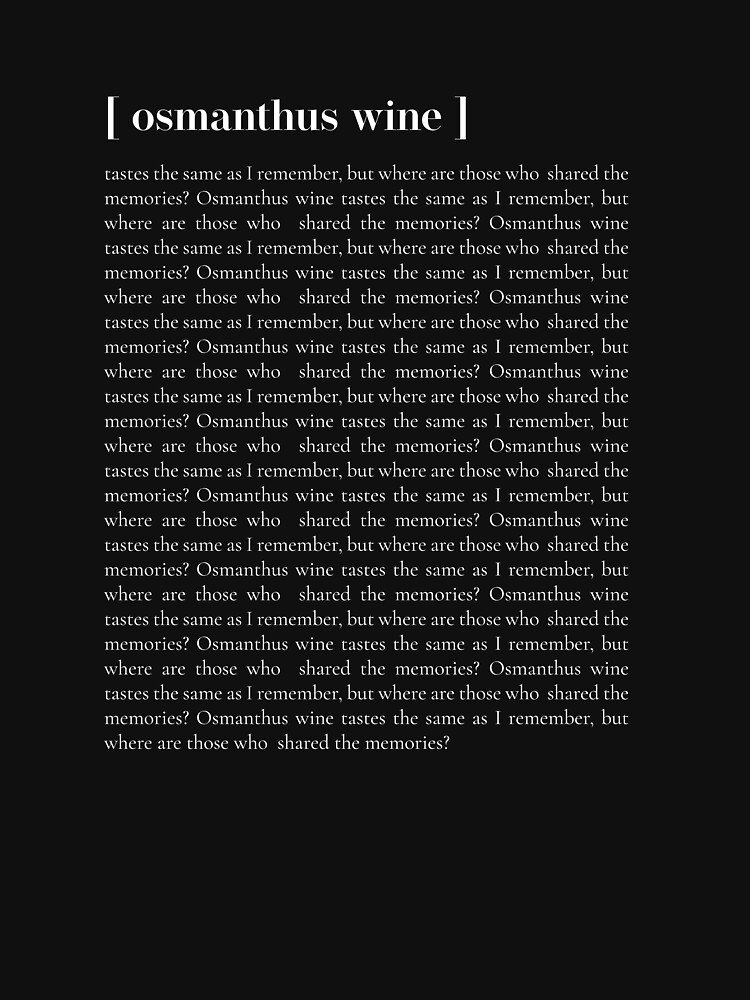 [ osmanthus wine ]

tastes the same as I remember, but where are those who shared the memories? Osmanthus wine tastes the same as I remember, but where are those who shared the memories? Osmanthus wine tastes the same as I remember, but where are those who shared the memories? Osmanthus wine tastes the same as I remember, but where are those who shared the memories? Osmanthus wine tastes the same as I remember, but where are those who shared the memories? Osmanthus wine tastes the same as I remember, but where are those who shared the memories? Osmanthus wine tastes the same as I remember, but where are those who shared the memories? Osmanthus wine tastes the same as I remember, but where are those who shared the memories? Osmanthus wine tastes the same as I remember, but where are those who shared the memories? Osmanthus wine tastes the same as I remember, but where are those who shared the memories? Osmanthus wine tastes the same as I remember, but where are those who shared the memories? Osmanthus wine tastes the same as I remember, but where are those who shared the memories? Osmanthus wine tastes the same as I remember, but where are those who shared the memories? Osmanthus wine tastes the same as I remember, but where are those who shared the memories? Osmanthus wine tastes the same as I remember, but where are those who shared the memories? Osmanthus wine tastes the same as I remember, but where are those who shared the memories?